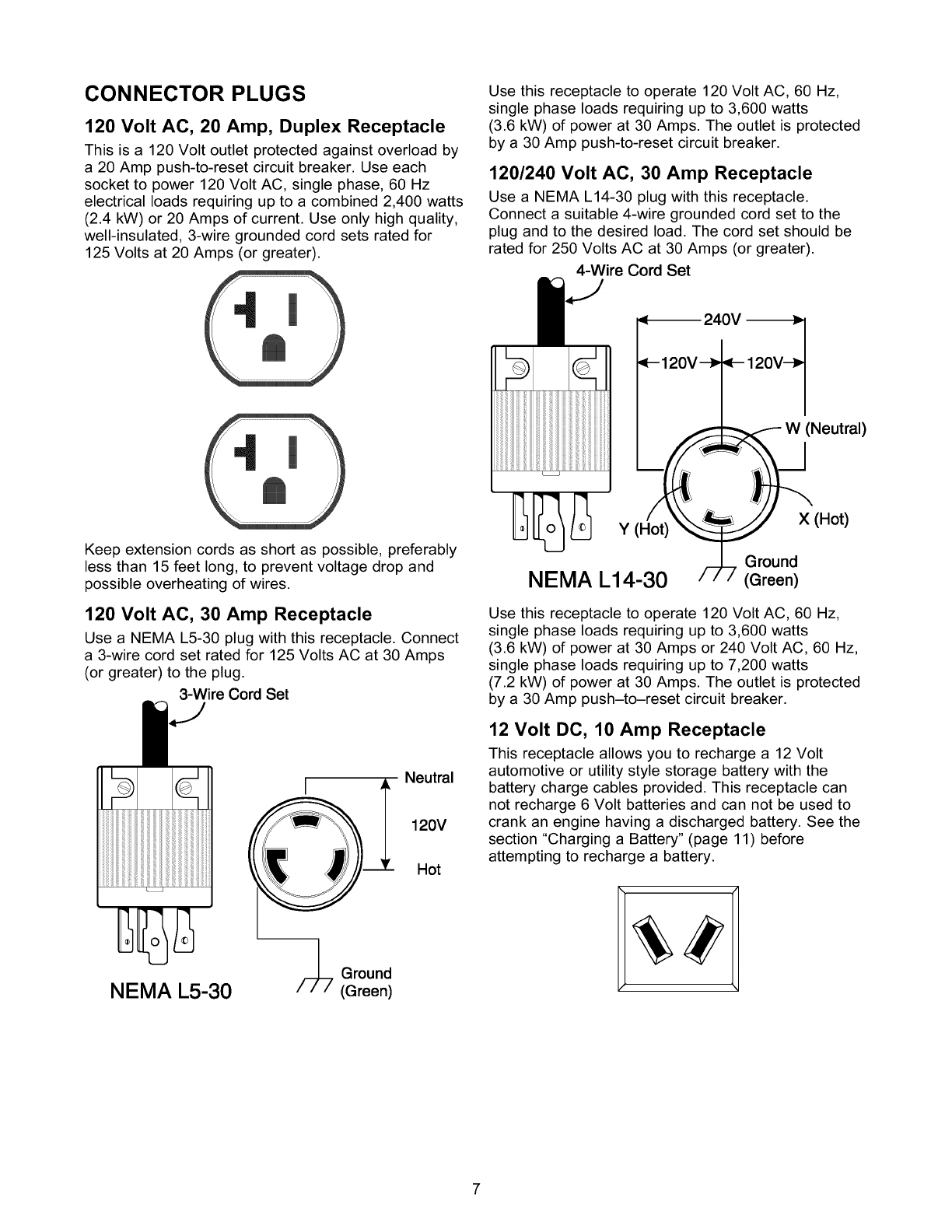 CONNECTOR PLUGS

120 Volt AC, 20 Amp, Duplex Receptacle

This is a 120 Volt outlet protected against overload by a 20 Amp push-to-reset circuit breaker. Use each socket to power 120 Volt AC, single phase, 60 Hz electrical loads requiring up to a combined 2,400 watts (2.4 kW) or 20 Amps of current. Use only high quality, well-insulated, 3-wire grounded cord sets rated for 125 Volts at 20 Amps (or greater).

Keep extension cords as short as possible, preferably less than 15 feet long, to prevent voltage drop and possible overheating of wires.

120 Volt AC, 30 Amp Receptacle

Use a NEMA L5-30 plug with this receptacle. Connect a 3-wire cord set rated for 125 Volts AC at 30 Amps (or greater) to the plug.

3-Wire Cord Set

Neutral

120V

Hot

Ground (Green)

NEMA L5-30

Use this receptacle to operate 120 Volt AC, 60 Hz, single phase loads requiring up to 3,600 watts (3.6 kW) of power at 30 Amps. The outlet is protected by a 30 Amp push-to-reset circuit breaker.

120/240 Volt AC, 30 Amp Receptacle

Use a NEMA L14-30 plug with this receptacle. Connect a suitable 4-wire grounded cord set to the plug and to the desired load. The cord set should be rated for 250 Volts AC at 30 Amps (or greater).

4-Wire Cord Set

240V

120V

120V

W (Neutral)

Y (Hot)

X (Hot)

Ground (Green)

NEMA L14-30

Use this receptacle to operate 120 Volt AC, 60 Hz, single phase loads requiring up to 3,600 watts (3.6 kW) of power at 30 Amps or 240 Volt AC, 60 Hz, single phase loads requiring up to 7,200 watts (7.2 kW) of power at 30 Amps. The outlet is protected by a 30 Amp push–to–reset circuit breaker.

12 Volt DC, 10 Amp Receptacle

This receptacle allows you to recharge a 12 Volt automotive or utility style storage battery with the battery charge cables provided. This receptacle can not recharge 6 Volt batteries and can not be used to crank an engine having a discharged battery. See the section "Charging a Battery" (page 11) before attempting to recharge a battery.

7